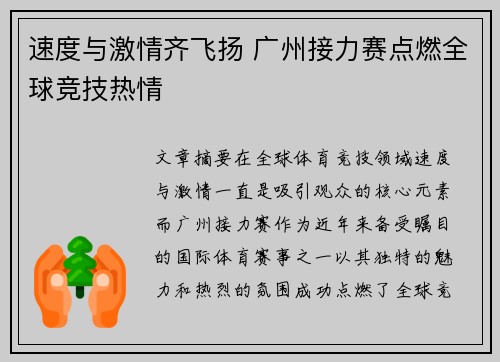 速度与激情齐飞扬 广州接力赛点燃全球竞技热情

文章摘要在全球体育竞技领域速度与激情一直是吸引观众的核心元素而广州接力赛作为近年来备受瞩目的国际体育赛事之一以其独特的魅力和热烈的氛围成功点燃了全球竞